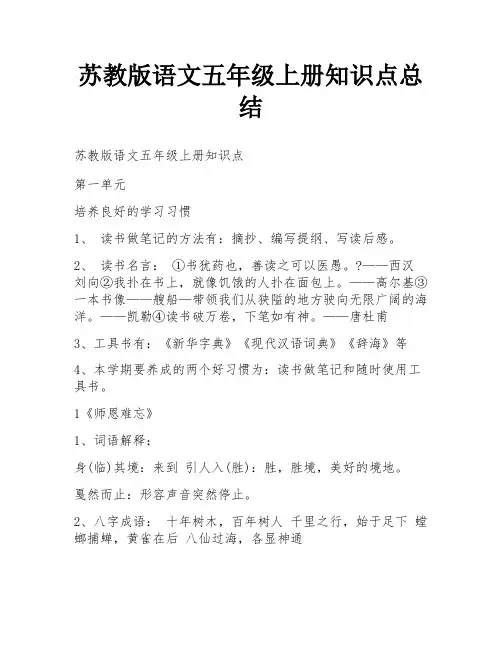 苏教版语文五年级上册知识点总结

苏教版语文五年级上册知识点

第一单元

培养良好的学习习惯

1、 读书做笔记的方法有：摘抄、编写提纲、写读后感。

2、 读书名言： ①书犹药也，善读之可以医愚。?——西汉刘向②我扑在书上，就像饥饿的人扑在面包上。——高尔基③一本书像——艘船—带领我们从狭隘的地方驶向无限广阔的海洋。——凯勒④读书破万卷，下笔如有神。——唐杜甫

3、工具书有：《新华字典》《现代汉语词典》《辞海》等

4、本学期要养成的两个好习惯为：读书做笔记和随时使用工具书。

1《师恩难忘》

1、词语解释：

身(临)其境：来到 引人入(胜)：胜，胜境，美好的境地。

戛然而止：形容声音突然停止。

2、八字成语： 十年树木，百年树人 千里之行，始于足下 螳螂捕蝉，黄雀在后 八仙过海，各显神通